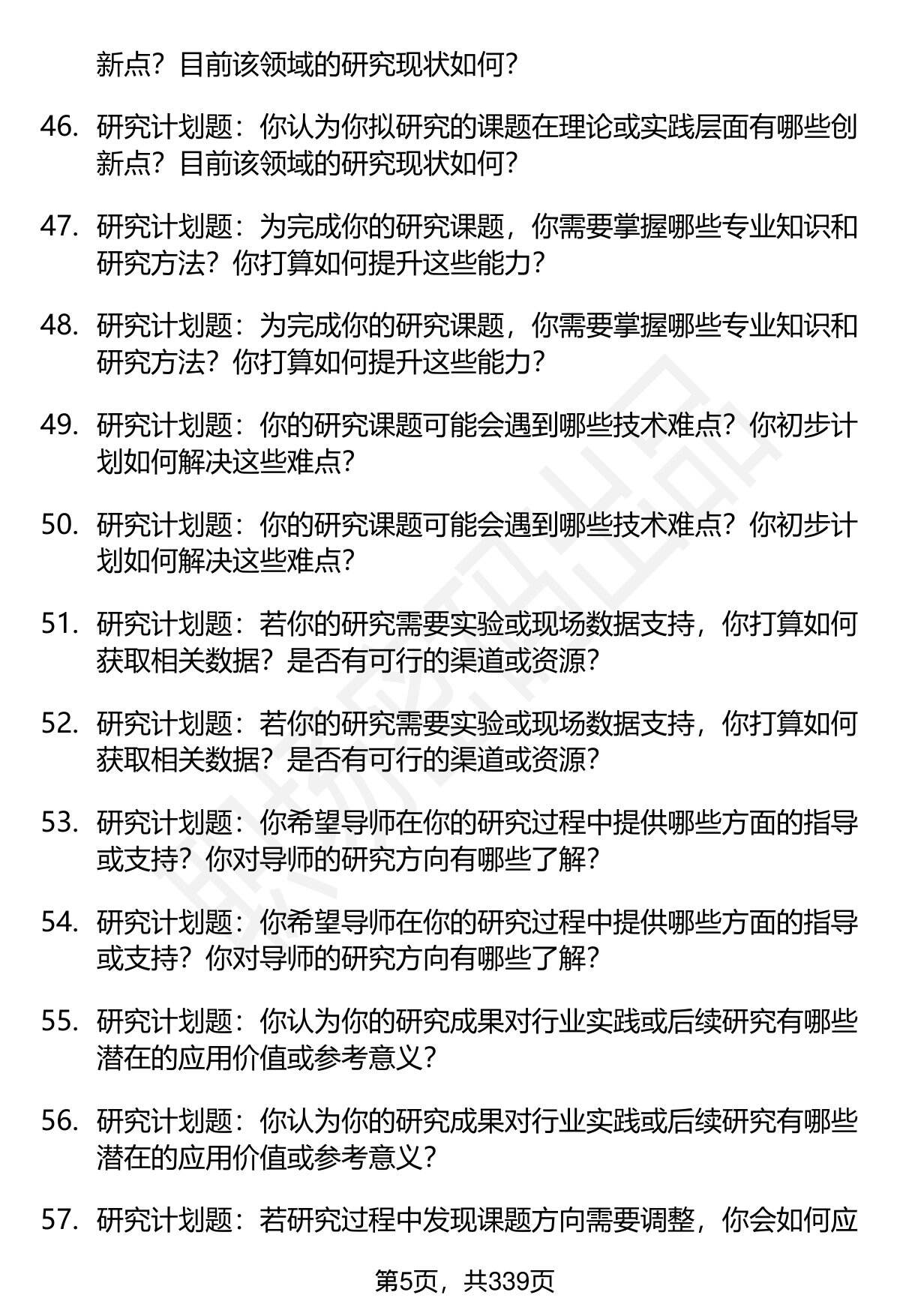 新点？目前该领域的研究现状如何？

46. 研究计划题：你认为你拟研究的课题在理论或实践层面有哪些创新点？目前该领域的研究现状如何？

47. 研究计划题：为完成你的研究课题，你需要掌握哪些专业知识和研究方法？你打算如何提升这些能力？

48. 研究计划题：为完成你的研究课题，你需要掌握哪些专业知识和研究方法？你打算如何提升这些能力？

49. 研究计划题：你的研究课题可能会遇到哪些技术难点？你初步计划如何解决这些难点？

50. 研究计划题：你的研究课题可能会遇到哪些技术难点？你初步计划如何解决这些难点？

51. 研究计划题：若你的研究需要实验或现场数据支持，你打算如何获取相关数据？是否有可行的渠道或资源？

52. 研究计划题：若你的研究需要实验或现场数据支持，你打算如何获取相关数据？是否有可行的渠道或资源？

53. 研究计划题：你希望导师在你的研究过程中提供哪些方面的指导或支持？你对导师的研究方向有哪些了解？

54. 研究计划题：你希望导师在你的研究过程中提供哪些方面的指导或支持？你对导师的研究方向有哪些了解？

55. 研究计划题：你认为你的研究成果对行业实践或后续研究有哪些潜在的应用价值或参考意义？

56. 研究计划题：你认为你的研究成果对行业实践或后续研究有哪些潜在的应用价值或参考意义？

57. 研究计划题：若研究过程中发现课题方向需要调整，你会如何应

第5页，共339页